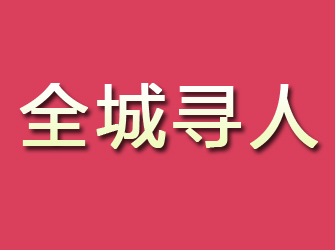 全城寻人